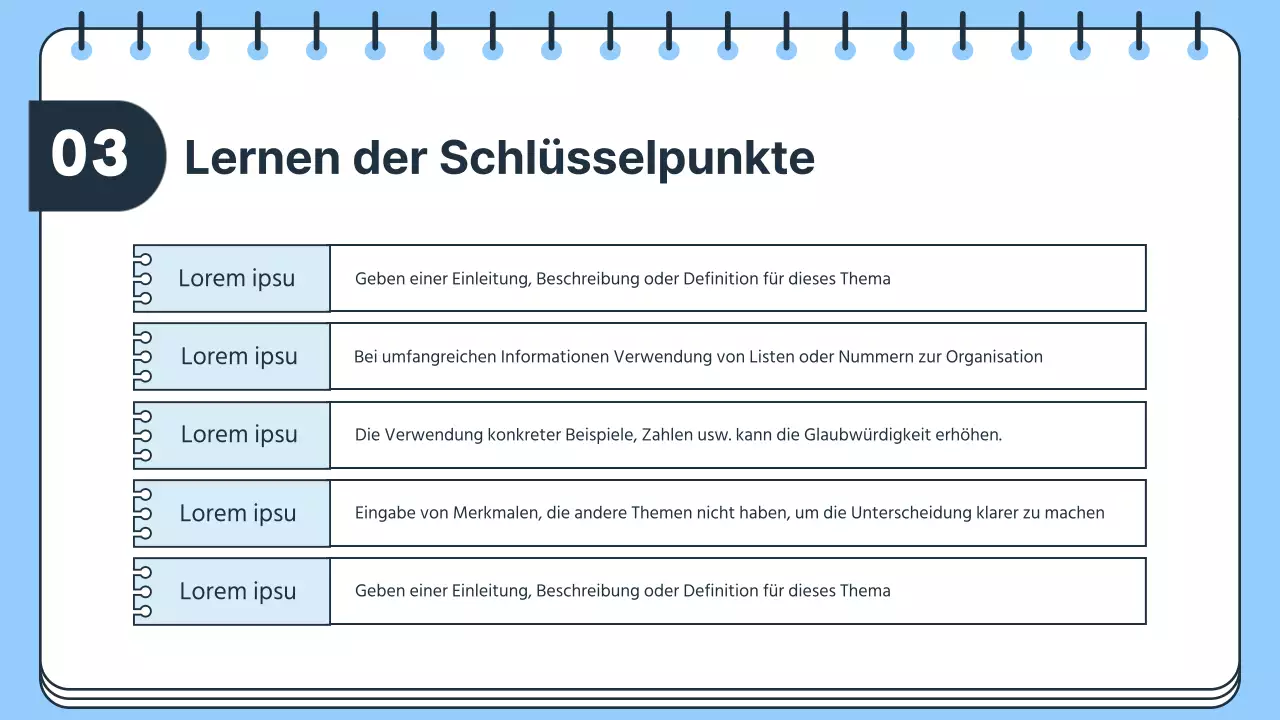 03

Lernen der Schlüsselpunkte

| Lorem ipsu | Geben einer Einleitung, Beschreibung oder Definition für dieses Thema |
|---|---|
| Lorem ipsu | Bei umfangreichen Informationen Verwendung von Listen oder Nummern zur Organisation |
| Lorem ipsu | Die Verwendung konkreter Beispiele, Zahlen usw. kann die Glaubwürdigkeit erhöhen. |
| Lorem ipsu | Eingabe von Merkmalen, die andere Themen nicht haben, um die Unterscheidung klarer zu machen |
| Lorem ipsu | Geben einer Einleitung, Beschreibung oder Definition für dieses Thema |